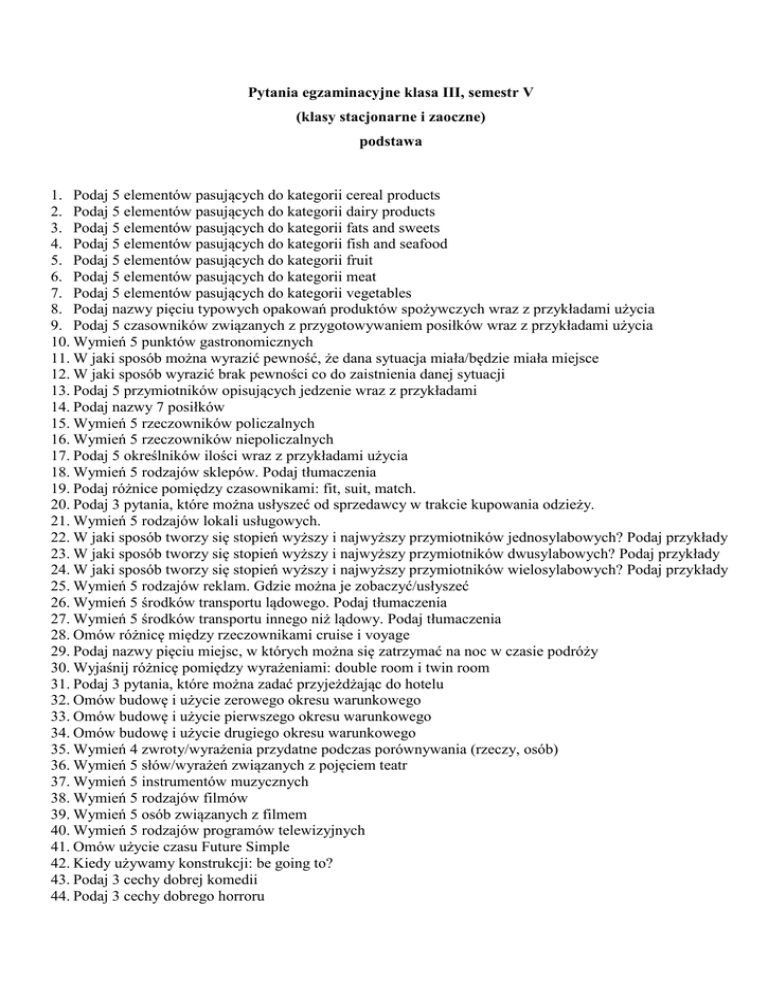 Pytania egzaminacyjne klasa III, semestr V
(klasy stacjonarne i zaoczne)
podstawa

1. Podaj 5 elementów pasujących do kategorii cereal products
2. Podaj 5 elementów pasujących do kategorii dairy products
3. Podaj 5 elementów pasujących do kategorii fats and sweets
4. Podaj 5 elementów pasujących do kategorii fish and seafood
5. Podaj 5 elementów pasujących do kategorii fruit
6. Podaj 5 elementów pasujących do kategorii meat
7. Podaj 5 elementów pasujących do kategorii vegetables
8. Podaj nazwy pięciu typowych opakowań produktów spożywczych wraz z przykładami użycia
9. Podaj 5 czasowników związanych z przygotowywaniem posiłków wraz z przykładami użycia
10. Wymień 5 punktów gastronomicznych
11. W jaki sposób można wyrazić pewność, że dana sytuacja miała/będzie miała miejsce
12. W jaki sposób wyrazić brak pewności co do zaistnienia danej sytuacji
13. Podaj 5 przymiotników opisujących jedzenie wraz z przykładami
14. Podaj nazwy 7 posiłków
15. Wymień 5 rzeczowników policzalnych
16. Wymień 5 rzeczowników niepoliczalnych
17. Podaj 5 określników ilości wraz z przykładami użycia
18. Wymień 5 rodzajów sklepów. Podaj tłumaczenia
19. Podaj różnice pomiędzy czasownikami: fit, suit, match.
20. Podaj 3 pytania, które można usłyszeć od sprzedawcy w trakcie kupowania odzieży.
21. Wymień 5 rodzajów lokali usługowych.
22. W jaki sposób tworzy się stopień wyższy i najwyższy przymiotników jednosylabowych? Podaj przykłady
23. W jaki sposób tworzy się stopień wyższy i najwyższy przymiotników dwusylabowych? Podaj przykłady
24. W jaki sposób tworzy się stopień wyższy i najwyższy przymiotników wielosylabowych? Podaj przykłady
25. Wymień 5 rodzajów reklam. Gdzie można je zobaczyć/usłyszeć
26. Wymień 5 środków transportu lądowego. Podaj tłumaczenia
27. Wymień 5 środków transportu innego niż lądowy. Podaj tłumaczenia
28. Omów różnicę między rzeczownikami cruise i voyage
29. Podaj nazwy pięciu miejsc, w których można się zatrzymać na noc w czasie podróży
30. Wyjaśnij różnicę pomiędzy wyrażeniami: double room i twin room
31. Podaj 3 pytania, które można zadać przyjeżdżając do hotelu
32. Omów budowę i użycie zerowego okresu warunkowego
33. Omów budowę i użycie pierwszego okresu warunkowego
34. Omów budowę i użycie drugiego okresu warunkowego
35. Wymień 4 zwroty/wyrażenia przydatne podczas porównywania (rzeczy, osób)
36. Wymień 5 słów/wyrażeń związanych z pojęciem teatr
37. Wymień 5 instrumentów muzycznych
38. Wymień 5 rodzajów filmów
39. Wymień 5 osób związanych z filmem
40. Wymień 5 rodzajów programów telewizyjnych
41. Omów użycie czasu Future Simple
42. Kiedy używamy konstrukcji: be going to?
43. Podaj 3 cechy dobrej komedii
44. Podaj 3 cechy dobrego horroru